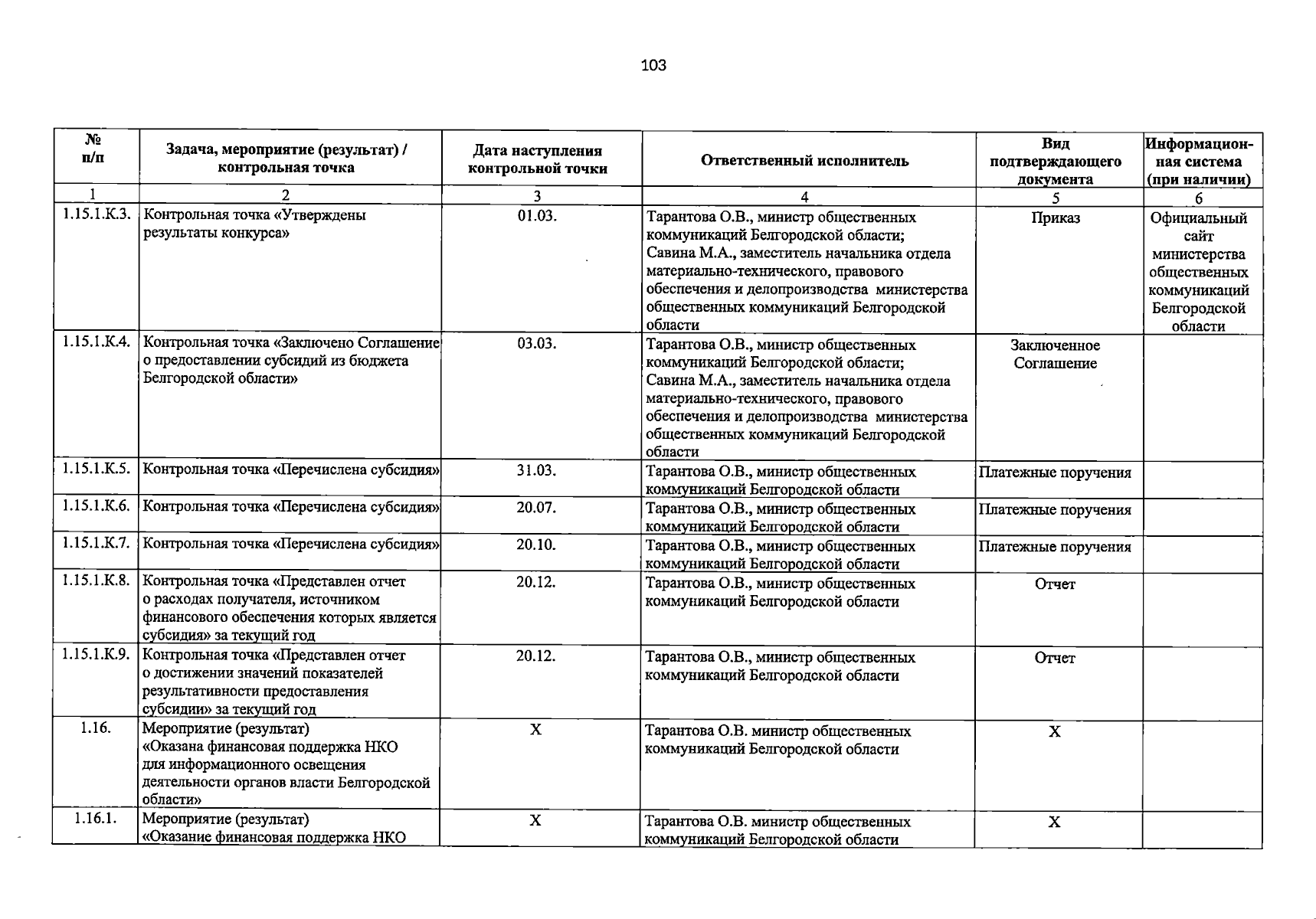 103

| № п/п | Задача, мероприятие (результат) / контрольная точка | Дата наступления контрольной точки | Ответственный исполнитель | Вид подтверждающего документа | Информационная система (при наличии) |
|---|---|---|---|---|---|
| 1 | 2 | 3 | 4 | 5 | 6 |
| 1.15.1.К.3. | Контрольная точка «Утверждены результаты конкурса» | 01.03. | Тарантова О.В., министр общественных коммуникаций Белгородской области; Савина М.А., заместитель начальника отдела материально-технического, правового обеспечения и делопроизводства министерства общественных коммуникаций Белгородской области | Приказ | Официальный сайт министерства общественных коммуникаций Белгородской области |
| 1.15.1.К.4. | Контрольная точка «Заключено Соглашение о предоставлении субсидий из бюджета Белгородской области» | 03.03. | Тарантова О.В., министр общественных коммуникаций Белгородской области; Савина М.А., заместитель начальника отдела материально-технического, правового обеспечения и делопроизводства министерства общественных коммуникаций Белгородской области | Заключенное Соглашение | |
| 1.15.1.К.5. | Контрольная точка «Перечислена субсидия» | 31.03. | Тарантова О.В., министр общественных коммуникаций Белгородской области | Платежные поручения | |
| 1.15.1.К.6. | Контрольная точка «Перечислена субсидия» | 20.07. | Тарантова О.В., министр общественных коммуникаций Белгородской области | Платежные поручения | |
| 1.15.1.К.7. | Контрольная точка «Перечислена субсидия» | 20.10. | Тарантова О.В., министр общественных коммуникаций Белгородской области | Платежные поручения | |
| 1.15.1.К.8. | Контрольная точка «Представлен отчет о расходах получателя, источником финансового обеспечения которых является субсидия» за текущий год | 20.12. | Тарантова О.В., министр общественных коммуникаций Белгородской области | Отчет | |
| 1.15.1.К.9. | Контрольная точка «Представлен отчет о достижении значений показателей результативности предоставления субсидии» за текущий год | 20.12. | Тарантова О.В., министр общественных коммуникаций Белгородской области | Отчет | |
| 1.16. | Мероприятие (результат) «Оказана финансовая поддержка НКО для информационного освещения деятельности органов власти Белгородской области» | Х | Тарантова О.В. министр общественных коммуникаций Белгородской области | Х | |
| 1.16.1. | Мероприятие (результат) «Оказание финансовая поддержка НКО | Х | Тарантова О.В. министр общественных коммуникаций Белгородской области | Х | |